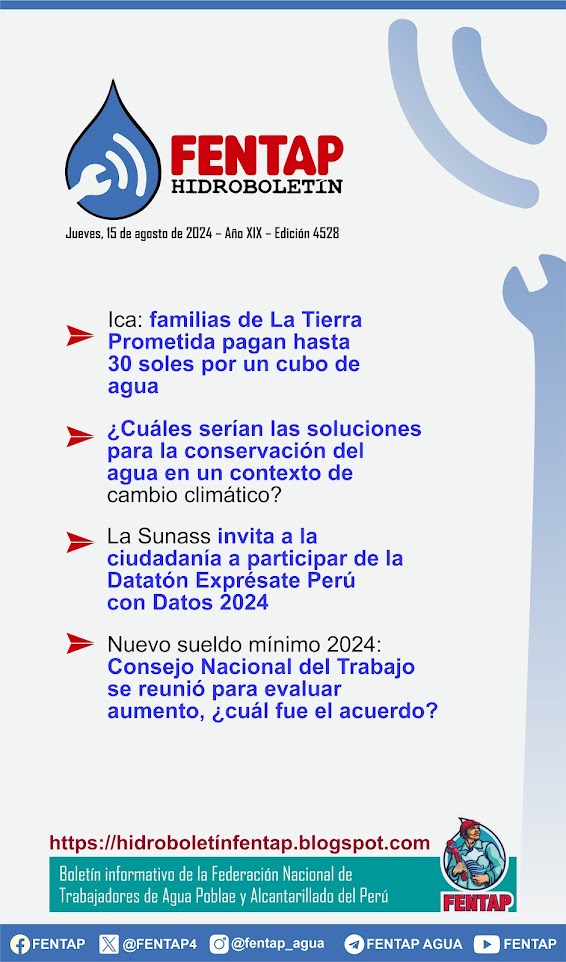 FENTAP
HIDROBOLETÍN

Jueves, 15 de agosto de 2024 – Año XIX – Edición 4528

Ica: familias de La Tierra Prometida pagan hasta 30 soles por un cubo de agua

¿Cuáles serían las soluciones para la conservación del agua en un contexto de cambio climático?

La Sunass invita a la ciudadanía a participar de la Datatón Exprésate Perú con Datos 2024

Nuevo sueldo mínimo 2024: Consejo Nacional del Trabajo se reunió para evaluar aumento, ¿cuál fue el acuerdo?

https://hidroboletínfentap.blogspot.com

Boletín informativo de la Federación Nacional de Trabajadores de Agua Poblae y Alcantarillado del Perú

FENTAP

FENTAP @FENTAP4 @fentap_agua FENTAP AGUA FENTAP